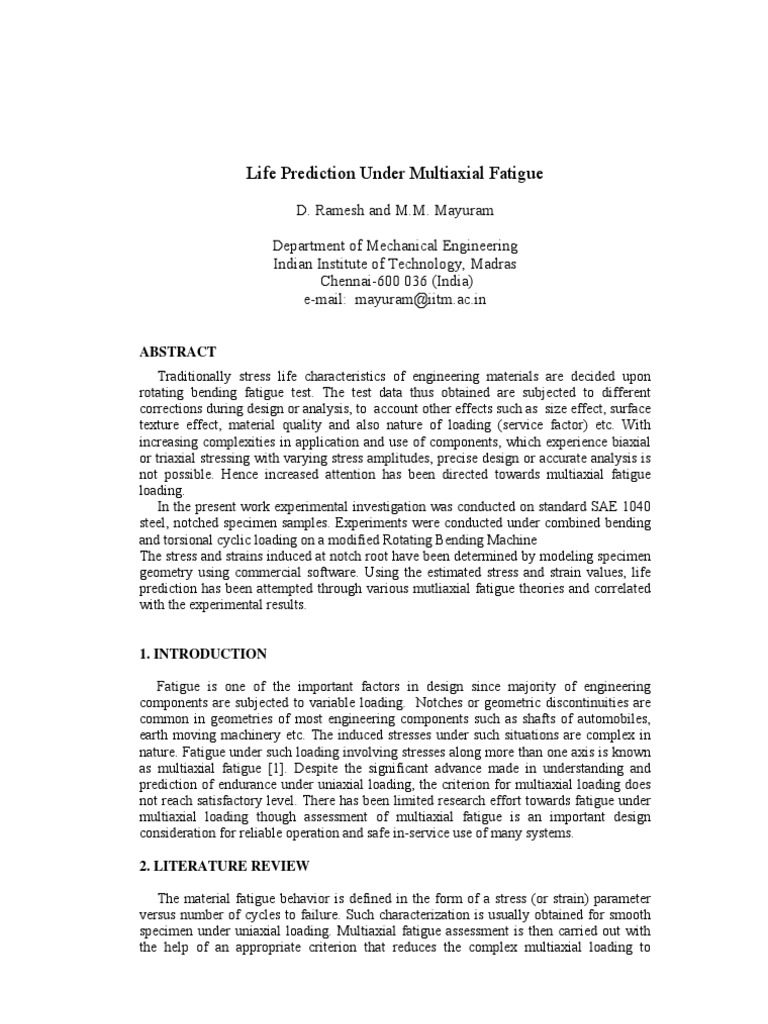 Life Prediction Under Multiaxial Fatigue

D. Ramesh and M.M. Mayuram

Department of Mechanical Engineering
Indian Institute of Technology, Madras
Chennai-600 036 (India)
e-mail: mayuram@iitm.ac.in

ABSTRACT

Traditionally stress life characteristics of engineering materials are decided upon rotating bending fatigue test. The test data thus obtained are subjected to different corrections during design or analysis, to account other effects such as size effect, surface texture effect, material quality and also nature of loading (service factor) etc. With increasing complexities in application and use of components, which experience biaxial or triaxial stressing with varying stress amplitudes, precise design or accurate analysis is not possible. Hence increased attention has been directed towards multiaxial fatigue loading.

In the present work experimental investigation was conducted on standard SAE 1040 steel, notched specimen samples. Experiments were conducted under combined bending and torsional cyclic loading on a modified Rotating Bending Machine

The stress and strains induced at notch root have been determined by modeling specimen geometry using commercial software. Using the estimated stress and strain values, life prediction has been attempted through various mutliaxial fatigue theories and correlated with the experimental results.

1. INTRODUCTION

Fatigue is one of the important factors in design since majority of engineering components are subjected to variable loading. Notches or geometric discontinuities are common in geometries of most engineering components such as shafts of automobiles, earth moving machinery etc. The induced stresses under such situations are complex in nature. Fatigue under such loading involving stresses along more than one axis is known as multiaxial fatigue [1]. Despite the significant advance made in understanding and prediction of endurance under uniaxial loading, the criterion for multiaxial loading does not reach satisfactory level. There has been limited research effort towards fatigue under multiaxial loading though assessment of multiaxial fatigue is an important design consideration for reliable operation and safe in-service use of many systems.

2. LITERATURE REVIEW

The material fatigue behavior is defined in the form of a stress (or strain) parameter versus number of cycles to failure. Such characterization is usually obtained for smooth specimen under uniaxial loading. Multiaxial fatigue assessment is then carried out with the help of an appropriate criterion that reduces the complex multiaxial loading to